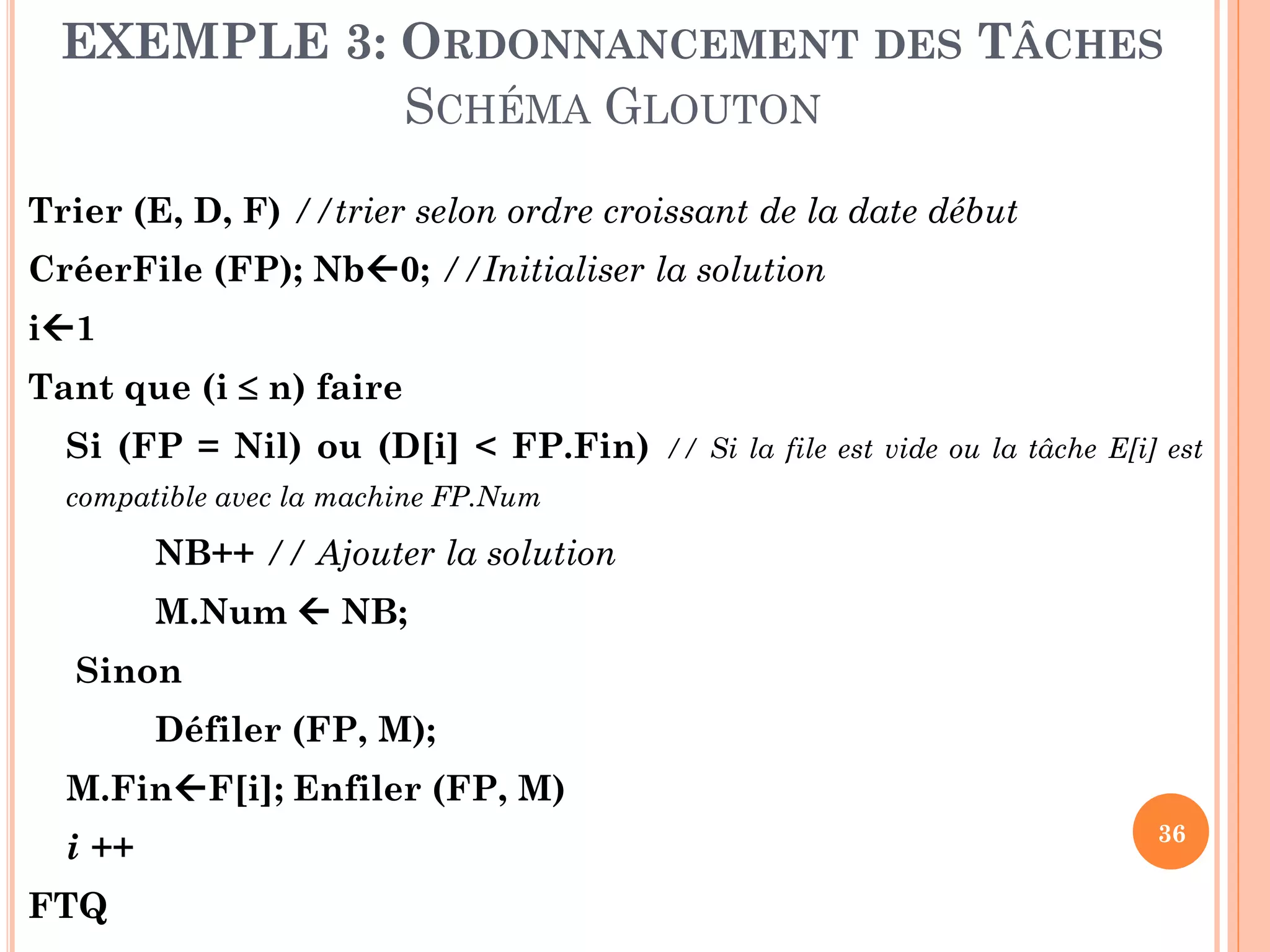 EXEMPLE 3: ORDONNANCEMENT DES TÂCHES
SCHÉMA GLOUTON

Trier (E, D, F) //trier selon ordre croissant de la date début

CréerFile (FP); Nb←0; //Initialiser la solution

i←1

Tant que (i ≤ n) faire

Si (FP = Nil) ou (D[i] < FP.Fin) // Si la file est vide ou la tâche E[i] est compatible avec la machine FP.Num

NB++ // Ajouter la solution

M.Num ← NB;

Sinon

Défiler (FP, M);

M.Fin←F[i]; Enfiler (FP, M)

i ++

FTQ

36